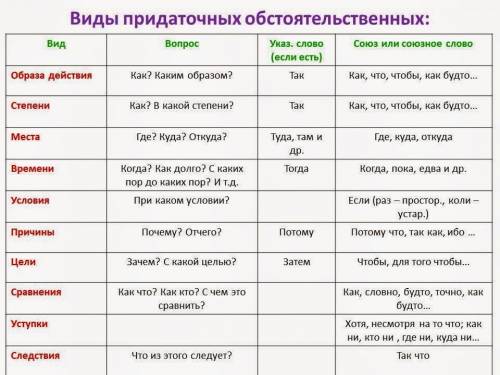 Виды придаточных обстоятельственных:

| Вид | Вопрос | Указ. слово (если есть) | Союз или союзное слово |
|---|---|---|---|
| Образа действия | Как? Каким образом? | Так | Как, что, чтобы, как будто… |
| Степени | Как? В какой степени? | Так | Как, что, чтобы, как будто… |
| Места | Где? Куда? Откуда? | Туда, там и др. | Где, куда, откуда |
| Времени | Когда? Как долго? С каких пор до каких пор? И т.д. | Тогда | Когда, пока, едва и др. |
| Условия | При каком условии? | | Если (раз – простор., коли – устар.) |
| Причины | Почему? Отчего? | Потому | Потому что, так как, ибо … |
| Цели | Зачем? С какой целью? | Затем | Чтобы, для того чтобы… |
| Сравнения | Как что? Как кто? С чем это сравнить? | | Как, словно, будто, точно, как будто… |
| Уступки | | | Хотя, несмотря на то что; как ни, кто ни , где ни, куда ни… |
| Следствия | Что из этого следует? | | Так что |